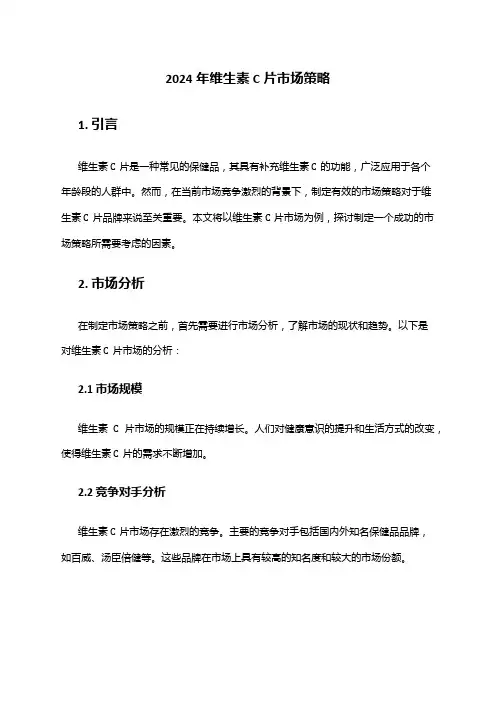 2024 年维生素 C 片市场策略

1. 引言

维生素 C 片是一种常见的保健品，其具有补充维生素 C 的功能，广泛应用于各个年龄段的人群中。然而，在当前市场竞争激烈的背景下，制定有效的市场策略对于维生素 C 片品牌来说至关重要。本文将以维生素 C 片市场为例，探讨制定一个成功的市场策略所需要考虑的因素。

2. 市场分析

在制定市场策略之前，首先需要进行市场分析，了解市场的现状和趋势。以下是对维生素 C 片市场的分析：

2.1 市场规模

维生素 C 片市场的规模正在持续增长。人们对健康意识的提升和生活方式的改变，使得维生素 C 片的需求不断增加。

2.2 竞争对手分析

维生素 C 片市场存在激烈的竞争。主要的竞争对手包括国内外知名保健品品牌，如百威、汤臣倍健等。这些品牌在市场上具有较高的知名度和较大的市场份额。